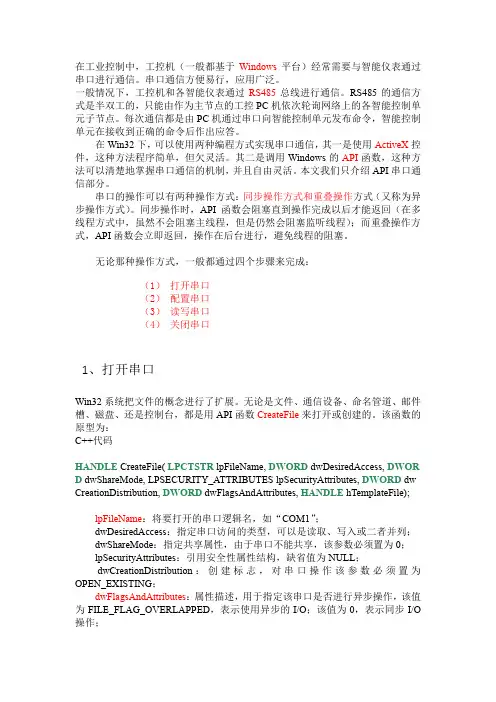 在工业控制中，工控机（一般都基于 Windows 平台）经常需要与智能仪表通过串口进行通信。串口通信方便易行，应用广泛。
一般情况下，工控机和各智能仪表通过 RS485 总线进行通信。RS485 的通信方式是半双工的，只能由作为主节点的工控 PC 机依次轮询网络上的各智能控制单元子节点。每次通信都是由 PC 机通过串口向智能控制单元发布命令，智能控制单元在接收到正确的命令后作出应答。

在 Win32 下，可以使用两种编程方式实现串口通信，其一是使用 ActiveX 控件，这种方法程序简单，但欠灵活。其二是调用 Windows 的 API 函数，这种方法可以清楚地掌握串口通信的机制，并且自由灵活。本文我们只介绍 API 串口通信部分。

串口的操作可以有两种操作方式：同步操作方式和重叠操作方式（又称为异步操作方式）。同步操作时，API 函数会阻塞直到操作完成以后才能返回（在多线程方式中，虽然不会阻塞主线程，但是仍然会阻塞监听线程）；而重叠操作方式，API 函数会立即返回，操作在后台进行，避免线程的阻塞。

无论那种操作方式，一般都通过四个步骤来完成：

（1） 打开串口
（2） 配置串口
（3） 读写串口
（4） 关闭串口

1、打开串口

Win32 系统把文件的概念进行了扩展。无论是文件、通信设备、命名管道、邮件槽、磁盘、还是控制台，都是用 API 函数 CreateFile 来打开或创建的。该函数的原型为：
C++代码

HANDLE CreateFile( LPCTSTR lpFileName, DWORD dwDesiredAccess, DWORD dwShareMode, LPSECURITY_ATTRIBUTES lpSecurityAttributes, DWORD dwCreationDistribution, DWORD dwFlagsAndAttributes, HANDLE hTemplateFile);

lpFileName：将要打开的串口逻辑名，如“COM1”；
dwDesiredAccess：指定串口访问的类型，可以是读取、写入或二者并列；
dwShareMode：指定共享属性，由于串口不能共享，该参数必须置为 0；
lpSecurityAttributes：引用安全性属性结构，缺省值为 NULL；
dwCreationDistribution：创建标志，对串口操作该参数必须置为 OPEN_EXISTING；
dwFlagsAndAttributes：属性描述，用于指定该串口是否进行异步操作，该值为 FILE_FLAG_OVERLAPPED，表示使用异步的 I/O；该值为 0，表示同步 I/O 操作；